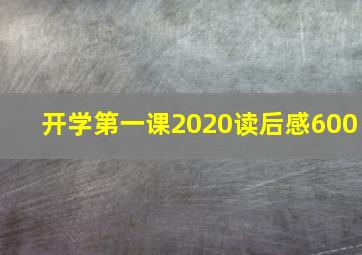 开学第一课2020读后感600